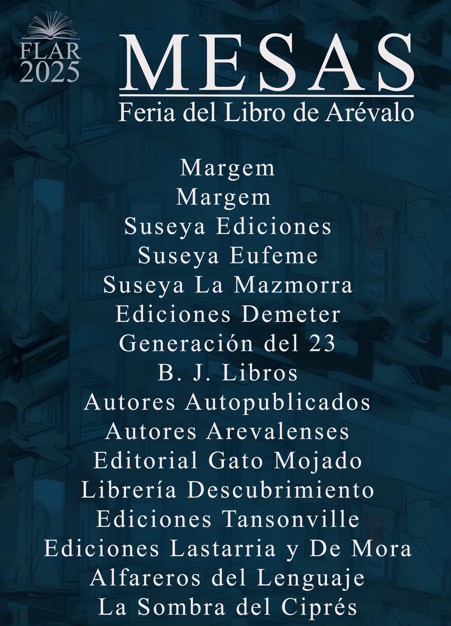 FLAR
2025

MESAS
Feria del Libro de Arévalo

Margem
Margem
Suseya Ediciones
Suseya Eufeme
Suseya La Mazmorra
Ediciones Demeter
Generación del 23
B. J. Libros
Autores Autopublicados
Autores Arevalenses
Editorial Gato Mojado
Librería Descubrimiento
Ediciones Tansonville
Ediciones Lastarria y De Mora
Alfareros del Lenguaje
La Sombra del Ciprés